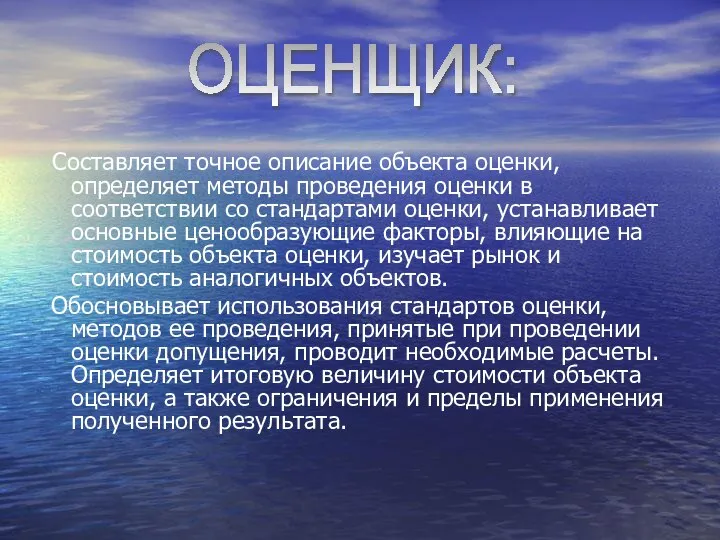 ОЦЕНЩИК:

Составляет точное описание объекта оценки, определяет методы проведения оценки в соответствии со стандартами оценки, устанавливает основные ценообразующие факторы, влияющие на стоимость объекта оценки, изучает рынок и стоимость аналогичных объектов.

Обосновывает использования стандартов оценки, методов ее проведения, принятые при проведении оценки допущения, проводит необходимые расчеты. Определяет итоговую величину стоимости объекта оценки, а также ограничения и пределы применения полученного результата.